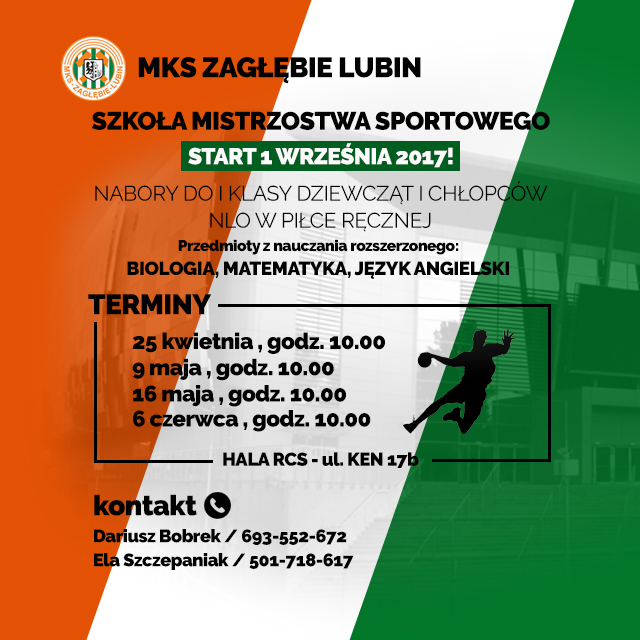 MKS ZAGŁĘBIE LUBIN

SZKOŁA MISTRZOSTWA SPORTOWEGO

START 1 WRZEŚNIA 2017!

NABORY DO I KLASY DZIEWCZĄT I CHŁOPCÓW
NLO W PIŁCE RĘCZNEJ

Przedmioty z nauczania rozszerzonego:

BIOLOGIA, MATEMATYKA, JĘZYK ANGIELSKI

TERMINY

25 kwietnia , godz. 10.00
9 maja , godz. 10.00
16 maja , godz. 10.00
6 czerwca , godz. 10.00

HALA RCS - ul. KEN 17b

kontakt

Dariusz Bobrek / 693-552-672
Ela Szczepaniak / 501-718-617